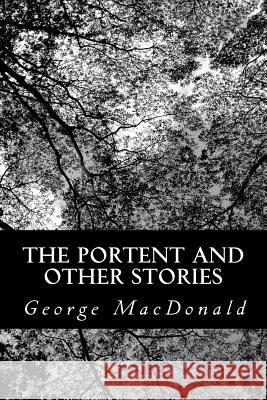 THE PORTENT AND OTHER STORIES

George MacDonald

Kraina Książek